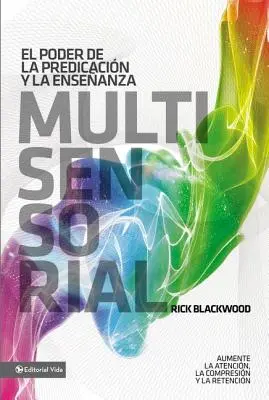 EL PODER DE LA PREDICACIÓN Y LA ENSEÑANZA

MULTI
SEN
SO
RIAL

RICK BLACKWOOD

AUMENTE LA ATENCIÓN, LA COMPRESIÓN Y LA RETENCIÓN

Editorial Vida